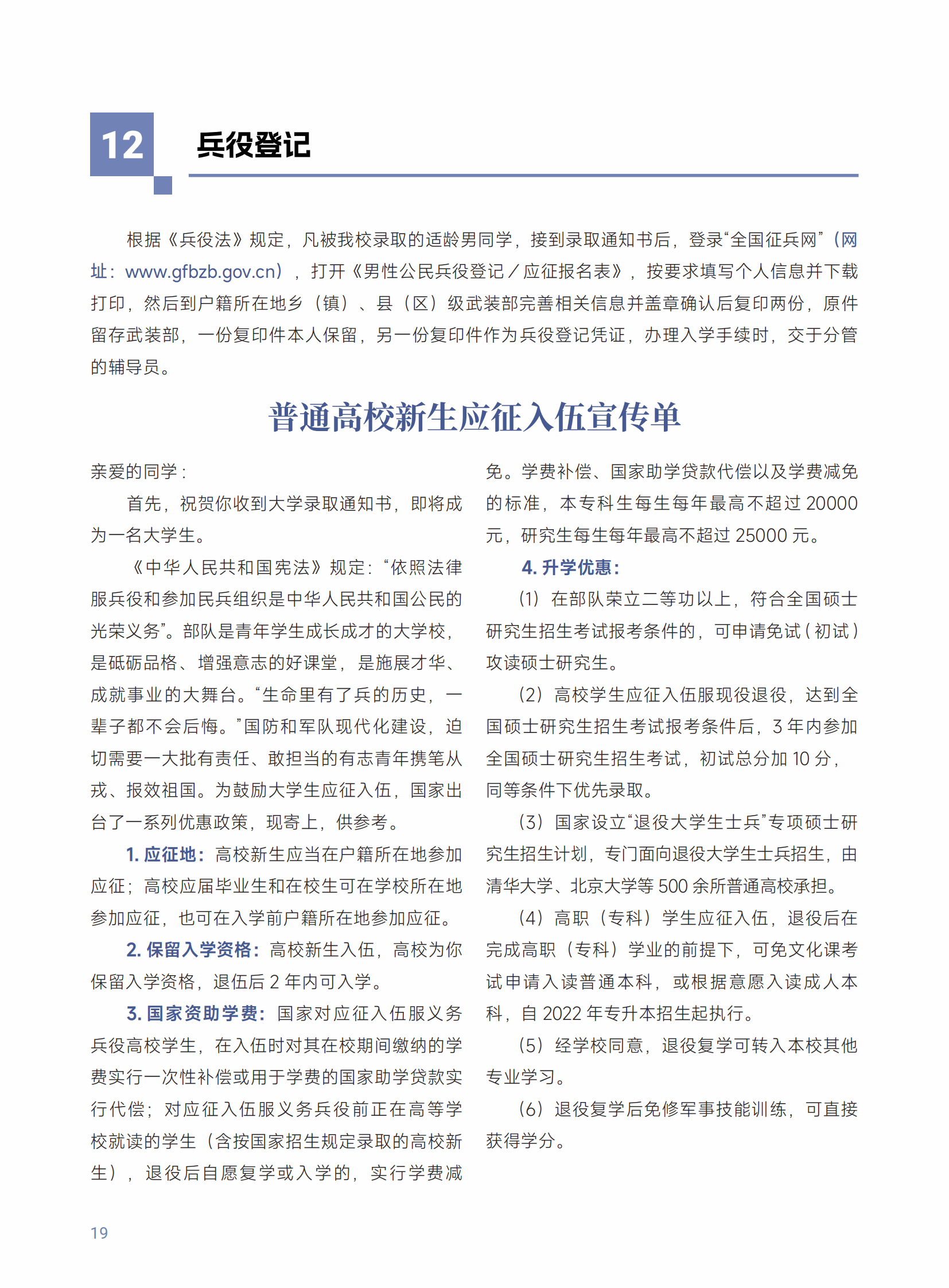 12 兵役登记

根据《兵役法》规定，凡被我校录取的适龄男同学，接到录取通知书后，登录“全国征兵网”（网址：www.gfbzb.gov.cn），打开《男性公民兵役登记／应征报名表》，按要求填写个人信息并下载打印，然后到户籍所在地乡（镇）、县（区）级武装部完善相关信息并盖章确认后复印两份，原件留存武装部，一份复印件本人保留，另一份复印件作为兵役登记凭证，办理入学手续时，交于分管的辅导员。

普通高校新生应征入伍宣传单

亲爱的同学：

首先，祝贺你收到大学录取通知书，即将成为一名大学生。

《中华人民共和国宪法》规定：“依照法律服兵役和参加民兵组织是中华人民共和国公民的光荣义务”。部队是青年学生成长成才的大学校，是砥砺品格、增强意志的好课堂，是施展才华、成就事业的大舞台。“生命里有了兵的历史，一辈子都不会后悔。”国防和军队现代化建设，迫切需要一大批有责任、敢担当的有志青年携笔从戎、报效祖国。为鼓励大学生应征入伍，国家出台了一系列优惠政策，现寄上，供参考。

1. 应征地：高校新生应当在户籍所在地参加应征；高校应届毕业生和在校生可在学校所在地参加应征，也可在入学前户籍所在地参加应征。

2. 保留入学资格：高校新生入伍，高校为你保留入学资格，退伍后 2 年内可入学。

3. 国家资助学费：国家对应征入伍服义务兵役高校学生，在入伍时对其在校期间缴纳的学费实行一次性补偿或用于学费的国家助学贷款实行代偿；对应征入伍服义务兵役前正在高等学校就读的学生（含按国家招生规定录取的高校新生），退役后自愿复学或入学的，实行学费减免。学费补偿、国家助学贷款代偿以及学费减免的标准，本专科生每生每年最高不超过 20000 元，研究生每生每年最高不超过 25000 元。

4. 升学优惠：

（1）在部队荣立二等功以上，符合全国硕士研究生招生考试报考条件的，可申请免试（初试）攻读硕士研究生。

（2）高校学生应征入伍服现役退役，达到全国硕士研究生招生考试报考条件后，3 年内参加全国硕士研究生招生考试，初试总分加 10 分，同等条件下优先录取。

（3）国家设立“退役大学生士兵”专项硕士研究生招生计划，专门面向退役大学生士兵招生，由清华大学、北京大学等 500 余所普通高校承担。

（4）高职（专科）学生应征入伍，退役后在完成高职（专科）学业的前提下，可免文化课考试申请入读普通本科，或根据意愿入读成人本科，自 2022 年专升本招生起执行。

（5）经学校同意，退役复学可转入本校其他专业学习。

（6）退役复学后免修军事技能训练，可直接获得学分。

19